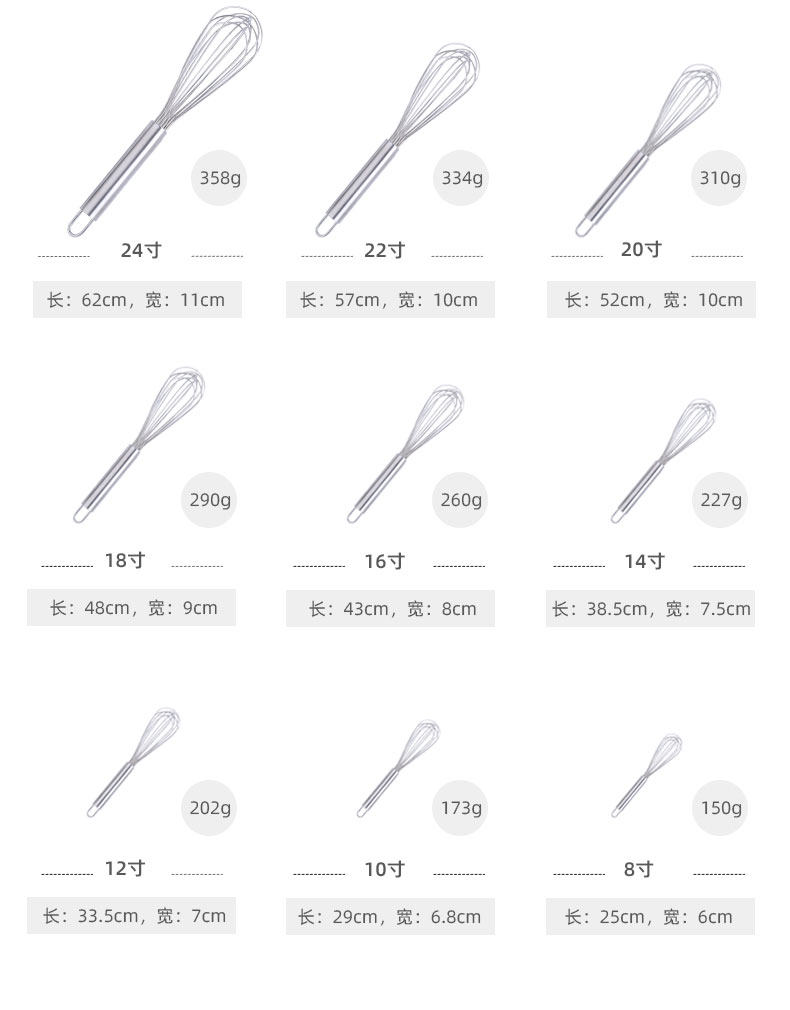 358g

24寸

长：62cm，宽：11cm

334g

22寸

长：57cm，宽：10cm

310g

20寸

长：52cm，宽：10cm

290g

18寸

长：48cm，宽：9cm

260g

16寸

长：43cm，宽：8cm

227g

14寸

长：38.5cm，宽：7.5cm

202g

12寸

长：33.5cm，宽：7cm

173g

10寸

长：29cm，宽：6.8cm

150g

8寸

长：25cm，宽：6cm